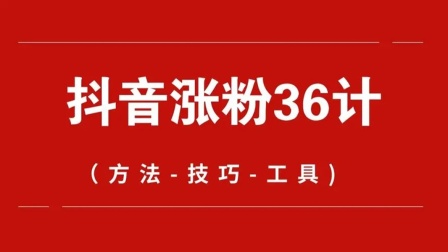 抖音涨粉36计

（方法-技巧-工具）